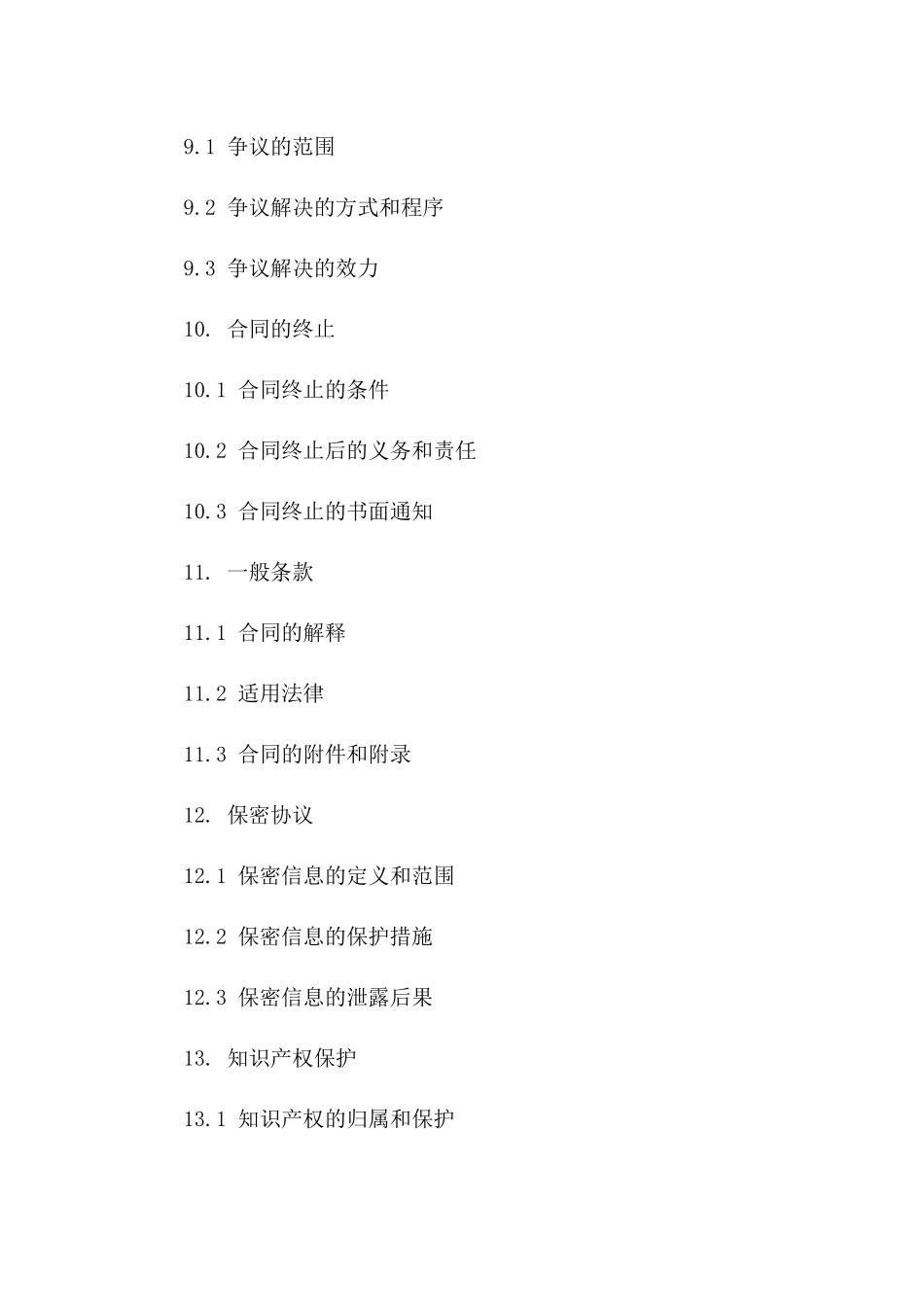 9.1 争议的范围

9.2 争议解决的方式和程序

9.3 争议解决的效力

10. 合同的终止

10.1 合同终止的条件

10.2 合同终止后的义务和责任

10.3 合同终止的书面通知

11. 一般条款

11.1 合同的解释

11.2 适用法律

11.3 合同的附件和附录

12. 保密协议

12.1 保密信息的定义和范围

12.2 保密信息的保护措施

12.3 保密信息的泄露后果

13. 知识产权保护

13.1 知识产权的归属和保护